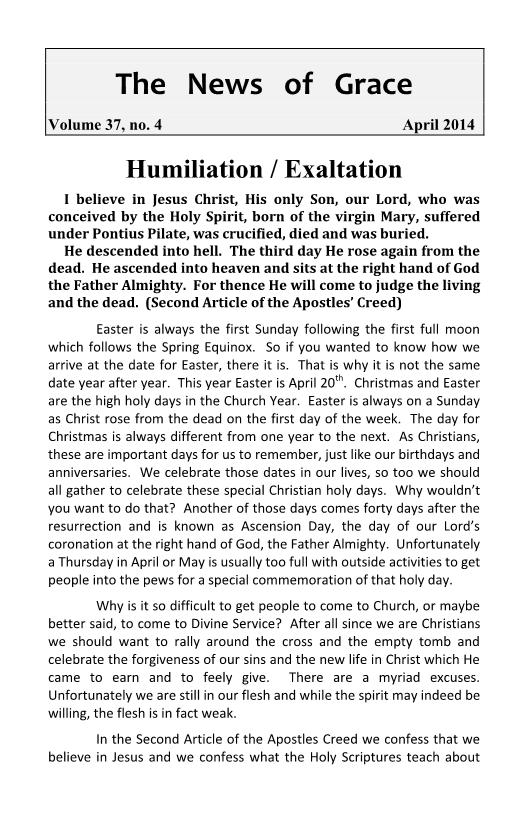 The News of Grace

Volume 37, no. 4 April 2014

Humiliation / Exaltation

I believe in Jesus Christ, His only Son, our Lord, who was conceived by the Holy Spirit, born of the virgin Mary, suffered under Pontius Pilate, was crucified, died and was buried.

He descended into hell. The third day He rose again from the dead. He ascended into heaven and sits at the right hand of God the Father Almighty. For thence He will come to judge the living and the dead. (Second Article of the Apostles' Creed)

Easter is always the first Sunday following the first full moon which follows the Spring Equinox. So if you wanted to know how we arrive at the date for Easter, there it is. That is why it is not the same date year after year. This year Easter is April 20$^{th}$. Christmas and Easter are the high holy days in the Church Year. Easter is always on a Sunday as Christ rose from the dead on the first day of the week. The day for Christmas is always different from one year to the next. As Christians, these are important days for us to remember, just like our birthdays and anniversaries. We celebrate those dates in our lives, so too we should all gather to celebrate these special Christian holy days. Why wouldn't you want to do that? Another of those days comes forty days after the resurrection and is known as Ascension Day, the day of our Lord's coronation at the right hand of God, the Father Almighty. Unfortunately a Thursday in April or May is usually too full with outside activities to get people into the pews for a special commemoration of that holy day.

Why is it so difficult to get people to come to Church, or maybe better said, to come to Divine Service? After all since we are Christians we should want to rally around the cross and the empty tomb and celebrate the forgiveness of our sins and the new life in Christ which He came to earn and to feely give. There are a myriad excuses. Unfortunately we are still in our flesh and while the spirit may indeed be willing, the flesh is in fact weak.

In the Second Article of the Apostles Creed we confess that we believe in Jesus and we confess what the Holy Scriptures teach about